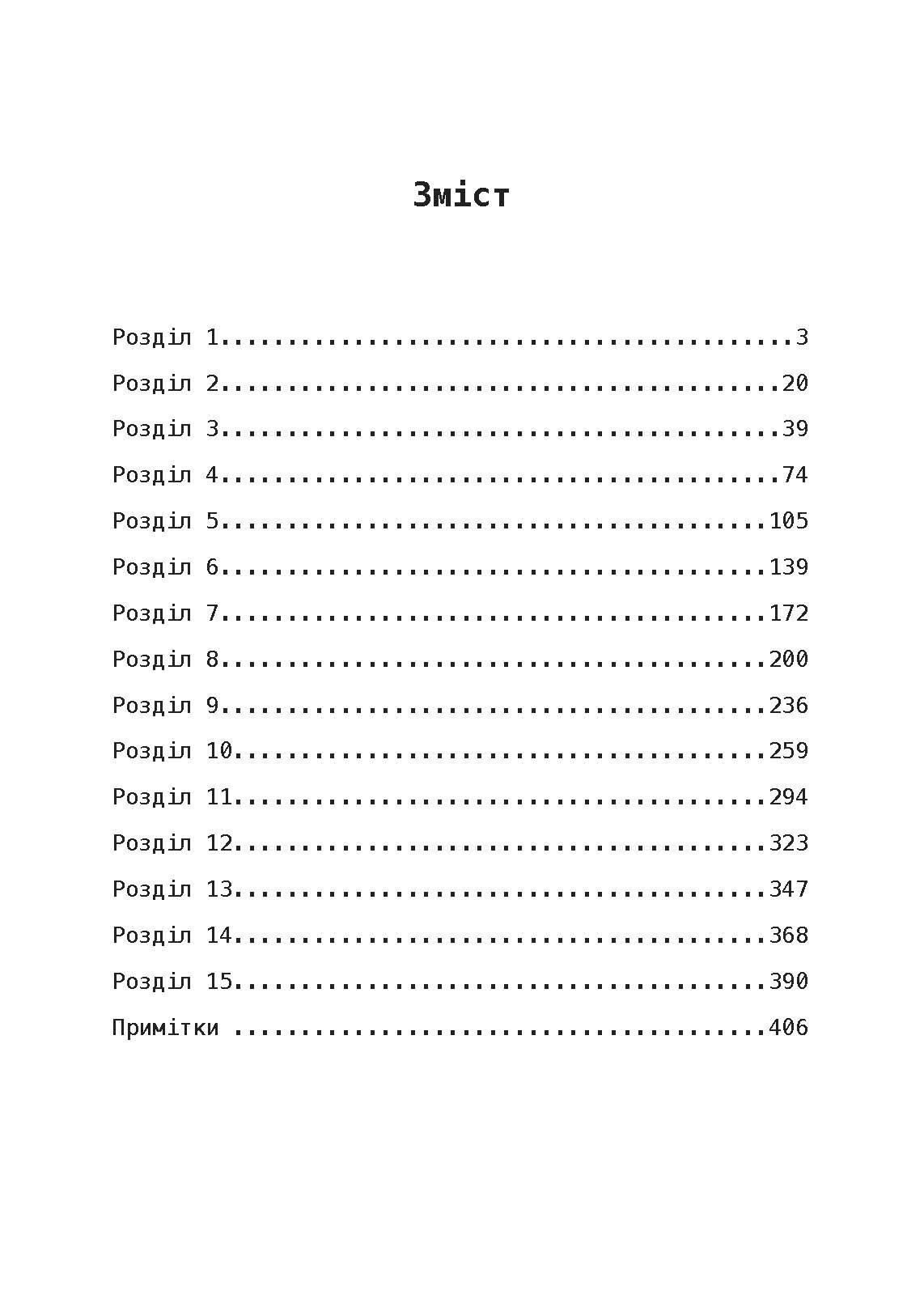 Зміст

Розділ 1 3
Розділ 2 20
Розділ 3 39
Розділ 4 74
Розділ 5 105
Розділ 6 139
Розділ 7 172
Розділ 8 200
Розділ 9 236
Розділ 10 259
Розділ 11 294
Розділ 12 323
Розділ 13 347
Розділ 14 368
Розділ 15 390
Примітки 406